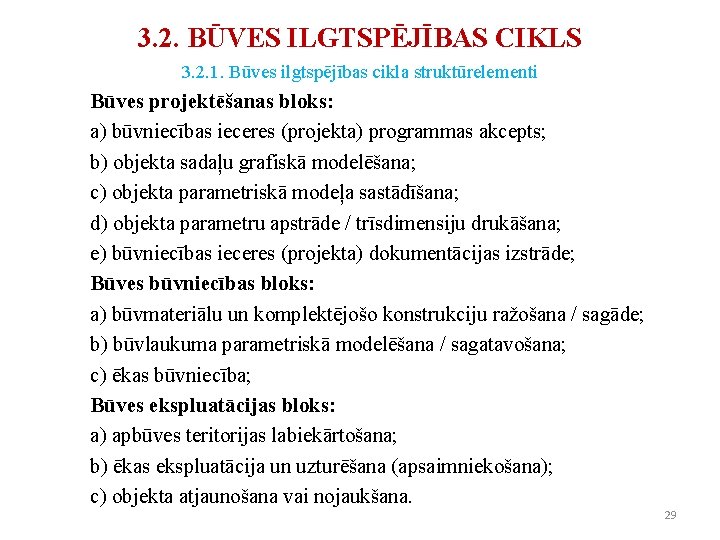 3.2. BŪVES ILGTSPĒJĪBAS CIKLS

3.2.1. Būves ilgtspējības cikla struktūrelementi

Būves projektēšanas bloks:

a) būvniecības ieceres (projekta) programmas akcepts;

b) objekta sadaļu grafiskā modelēšana;

c) objekta parametriskā modeļa sastādīšana;

d) objekta parametru apstrāde / trīsdimensiju drukāšana;

e) būvniecības ieceres (projekta) dokumentācijas izstrāde;

Būves būvniecības bloks:

a) būvmateriālu un komplektējošo konstrukciju ražošana / sagāde;

b) būvlaukuma parametriskā modelēšana / sagatavošana;

c) ēkas būvniecība;

Būves ekspluatācijas bloks:

a) apbūves teritorijas labiekārtošana;

b) ēkas ekspluatācija un uzturēšana (apsaimniekošana);

c) objekta atjaunošana vai nojaukšana.

29